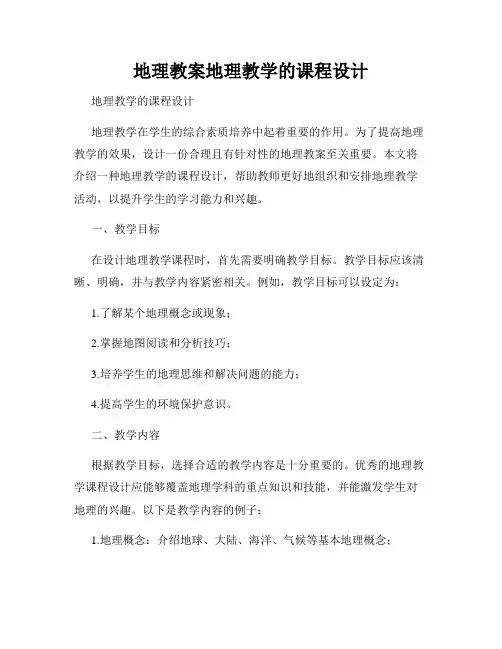 地理教案地理教学的课程设计

地理教学的课程设计

地理教学在学生的综合素质培养中起着重要的作用。为了提高地理教学的效果，设计一份合理且有针对性的地理教案至关重要。本文将介绍一种地理教学的课程设计，帮助教师更好地组织和安排地理教学活动，以提升学生的学习能力和兴趣。

一、教学目标

在设计地理教学课程时，首先需要明确教学目标。教学目标应该清晰、明确，并与教学内容紧密相关。例如，教学目标可以设定为：

1.了解某个地理概念或现象；

2.掌握地图阅读和分析技巧；

3.培养学生的地理思维和解决问题的能力；

4.提高学生的环境保护意识。

二、教学内容

根据教学目标，选择合适的教学内容是十分重要的。优秀的地理教学课程设计应能够覆盖地理学科的重点知识和技能，并能激发学生对地理的兴趣。以下是教学内容的例子：

1.地理概念：介绍地球、大陆、海洋、气候等基本地理概念；